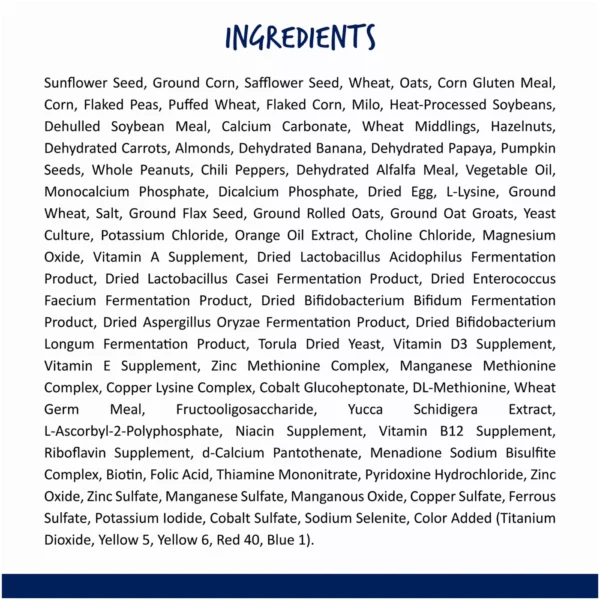 INGREDIENTS

Sunflower Seed, Ground Corn, Safflower Seed, Wheat, Oats, Corn Gluten Meal, Corn, Flaked Peas, Puffed Wheat, Flaked Corn, Milo, Heat-Processed Soybeans, Dehulled Soybean Meal, Calcium Carbonate, Wheat Middlings, Hazelnuts, Dehydrated Carrots, Almonds, Dehydrated Banana, Dehydrated Papaya, Pumpkin Seeds, Whole Peanuts, Chili Peppers, Dehydrated Alfalfa Meal, Vegetable Oil, Monocalcium Phosphate, Dicalcium Phosphate, Dried Egg, L-Lysine, Ground Wheat, Salt, Ground Flax Seed, Ground Rolled Oats, Ground Oat Groats, Yeast Culture, Potassium Chloride, Orange Oil Extract, Choline Chloride, Magnesium Oxide, Vitamin A Supplement, Dried Lactobacillus Acidophilus Fermentation Product, Dried Lactobacillus Casei Fermentation Product, Dried Enterococcus Faecium Fermentation Product, Dried Bifidobacterium Bifidum Fermentation Product, Dried Aspergillus Oryzae Fermentation Product, Dried Bifidobacterium Longum Fermentation Product, Torula Dried Yeast, Vitamin D3 Supplement, Vitamin E Supplement, Zinc Methionine Complex, Manganese Methionine Complex, Copper Lysine Complex, Cobalt Glucoheptonate, DL-Methionine, Wheat Germ Meal, Fructooligosaccharide, Yucca Schidigera Extract, L-Ascorbyl-2-Polyphosphate, Niacin Supplement, Vitamin B12 Supplement, Riboflavin Supplement, d-Calcium Pantothenate, Menadione Sodium Bisulfite Complex, Biotin, Folic Acid, Thiamine Mononitrate, Pyridoxine Hydrochloride, Zinc Oxide, Zinc Sulfate, Manganese Sulfate, Manganous Oxide, Copper Sulfate, Ferrous Sulfate, Potassium Iodide, Cobalt Sulfate, Sodium Selenite, Color Added (Titanium Dioxide, Yellow 5, Yellow 6, Red 40, Blue 1).